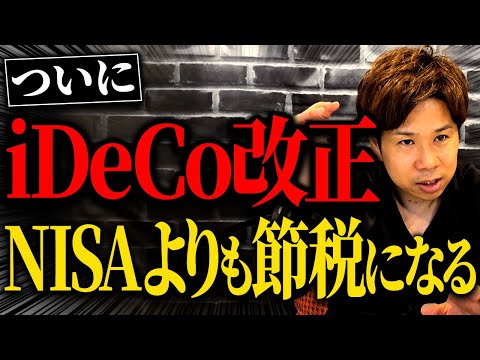 ついに
iDeCo改正
NISAよりも節税になる